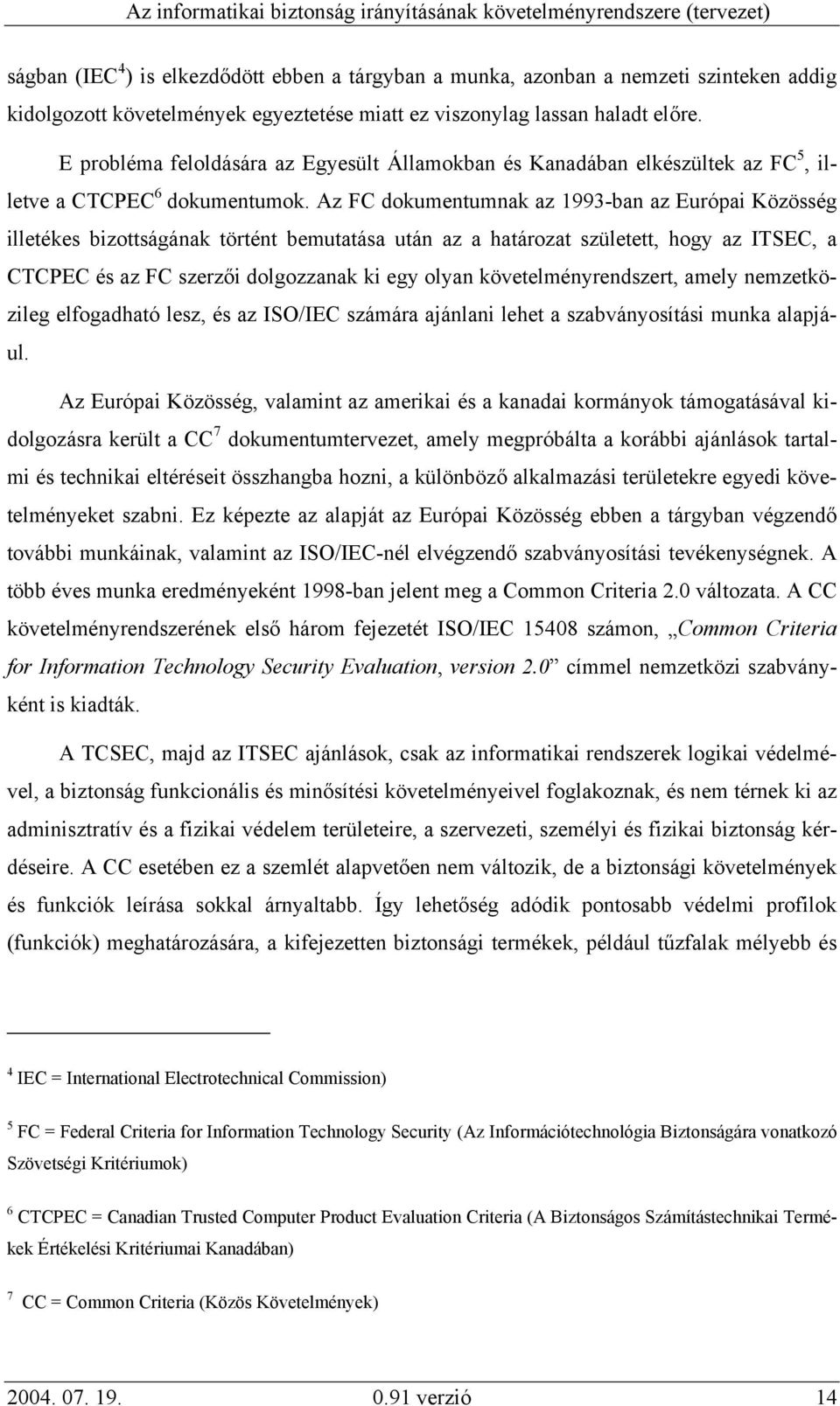 Az informatikai biztonság irányításának követelményrendszere (tervezet)

ságban (IEC$^4$) is elkezdődött ebben a tárgyban a munka, azonban a nemzeti szinteken addig kidolgozott követelmények egyeztetése miatt ez viszonylag lassan haladt előre.

E probléma feloldására az Egyesült Államokban és Kanadában elkészültek az FC$^5$, illetve a CTCPEC$^6$ dokumentumok. Az FC dokumentumnak az 1993-ban az Európai Közösség illetékes bizottságának történt bemutatása után az a határozat született, hogy az ITSEC, a CTCPEC és az FC szerzői dolgozzanak ki egy olyan követelményrendszert, amely nemzetközileg elfogadható lesz, és az ISO/IEC számára ajánlani lehet a szabványosítási munka alapjául.

Az Európai Közösség, valamint az amerikai és a kanadai kormányok támogatásával kidolgozásra került a CC$^7$ dokumentumtervezet, amely megpróbálta a korábbi ajánlások tartalmi és technikai eltéréseit összhangba hozni, a különböző alkalmazási területekre egyedi követelményeket szabni. Ez képezte az alapját az Európai Közösség ebben a tárgyban végzendő további munkáinak, valamint az ISO/IEC-nél elvégzendő szabványosítási tevékenységnek. A több éves munka eredményeként 1998-ban jelent meg a Common Criteria 2.0 változata. A CC követelményrendszerének első három fejezetét ISO/IEC 15408 számon, „Common Criteria for Information Technology Security Evaluation, version 2.0” címmel nemzetközi szabványként is kiadták.

A TCSEC, majd az ITSEC ajánlások, csak az informatikai rendszerek logikai védelmével, a biztonság funkcionális és minősítési követelményeivel foglakoznak, és nem térnek ki az adminisztratív és a fizikai védelem területeire, a szervezeti, személyi és fizikai biztonság kérdéseire. A CC esetében ez a szemlét alapvetően nem változik, de a biztonsági követelmények és funkciók leírása sokkal árnyaltabb. Így lehetőség adódik pontosabb védelmi profilok (funkciók) meghatározására, a kifejezetten biztonsági termékek, például tűzfalak mélyebb és

$^4$ IEC = International Electrotechnical Commission)

$^5$ FC = Federal Criteria for Information Technology Security (Az Információtechnológia Biztonságára vonatkozó Szövetségi Kritériumok)

$^6$ CTCPEC = Canadian Trusted Computer Product Evaluation Criteria (A Biztonságos Számítástechnikai Termékek Értékelési Kritériumai Kanadában)

$^7$ CC = Common Criteria (Közös Követelmények)

2004. 07. 19. 0.91 verzió 14